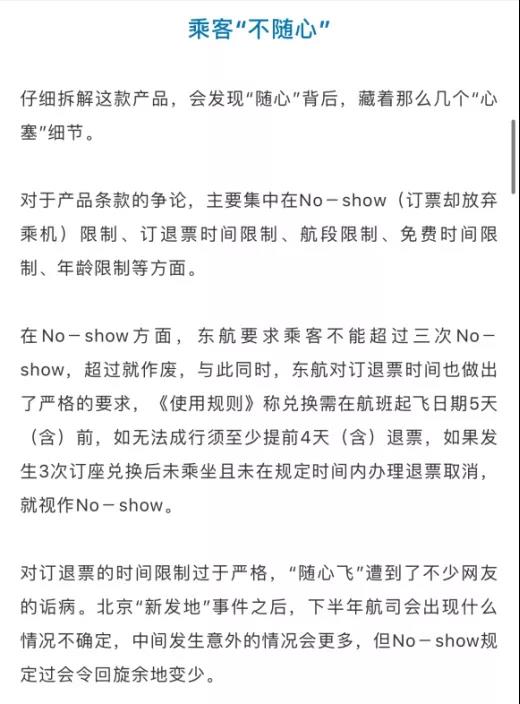 乘客“不随心”

仔细拆解这款产品，会发现“随心”背后，藏着那么几个“心塞”细节。

对于产品条款的争论，主要集中在No－show（订票却放弃乘机）限制、订退票时间限制、航段限制、免费时间限制、年龄限制等方面。

在No－show方面，东航要求乘客不能超过三次No－show，超过就作废，与此同时，东航对订退票时间也做出了严格的要求，《使用规则》称兑换需在航班起飞日期5天（含）前，如无法成行须至少提前4天（含）退票，如果发生3次订座兑换后未乘坐且未在规定时间内办理退票取消，就视作No－show。

对订退票的时间限制过于严格，“随心飞”遭到了不少网友的诟病。北京“新发地”事件之后，下半年航司会出现什么情况不确定，中间发生意外的情况会更多，但No－show规定过会令回旋余地变少。